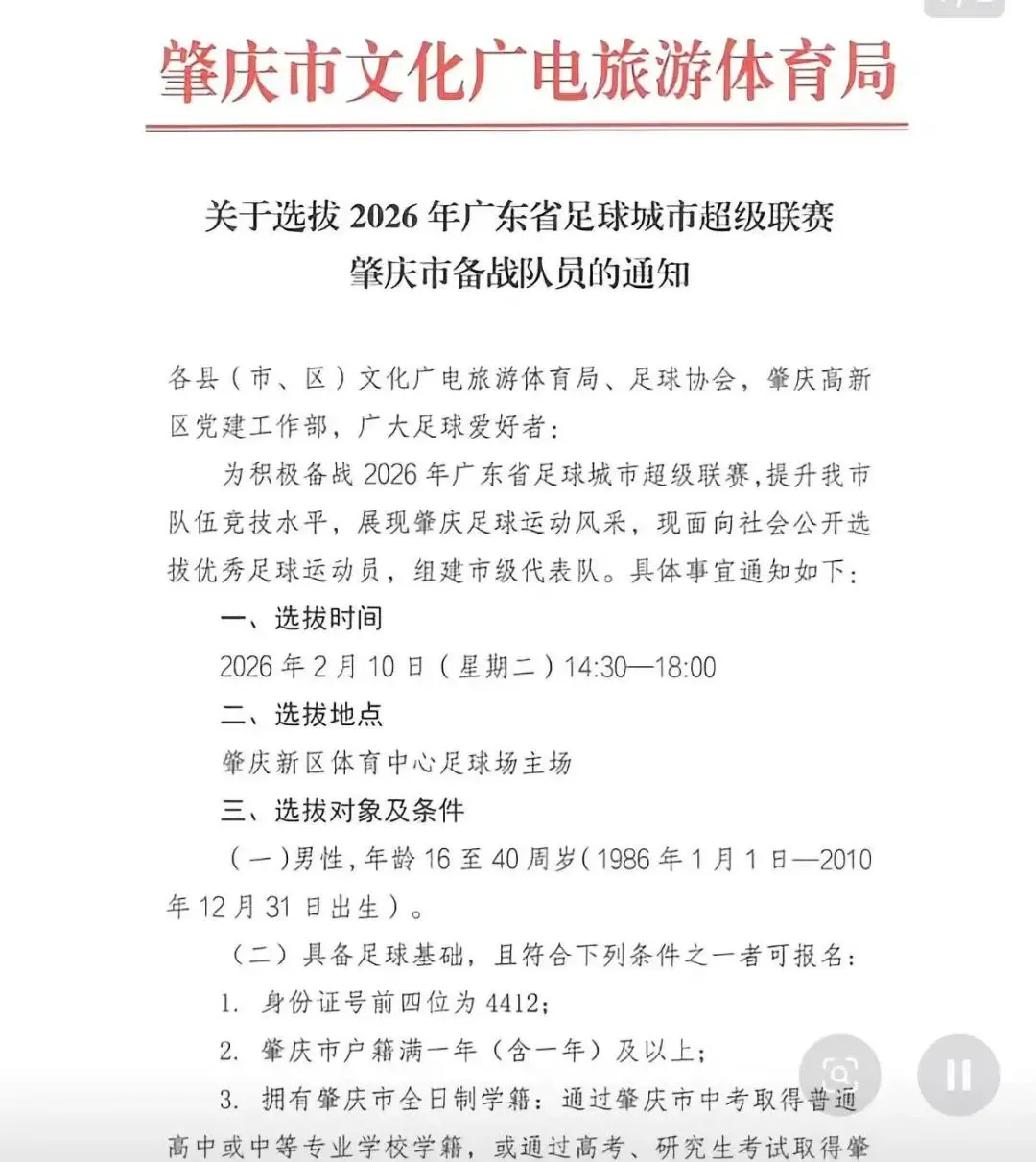 肇庆市文化广电旅游体育局

关于选拔 2026 年广东省足球城市超级联赛
肇庆市备战队员的通知

各县（市、区）文化广电旅游体育局、足球协会，肇庆高新区党建工作部，广大足球爱好者：

为积极备战 2026 年广东省足球城市超级联赛，提升我市队伍竞技水平，展现肇庆足球运动风采，现面向社会公开选拔优秀足球运动员，组建市级代表队。具体事宜通知如下：

一、选拔时间

2026 年 2 月 10 日（星期二）14:30—18:00

二、选拔地点

肇庆新区体育中心足球场主场

三、选拔对象及条件

（一）男性，年龄 16 至 40 周岁（1986 年 1 月 1 日—2010 年 12 月 31 日出生）。

（二）具备足球基础，且符合下列条件之一者可报名：

1. 身份证号前四位为 4412；

2. 肇庆市户籍满一年（含一年）及以上；

3. 拥有肇庆市全日制学籍：通过肇庆市中考取得普通高中或中等专业学校学籍，或通过高考、研究生考试取得肇